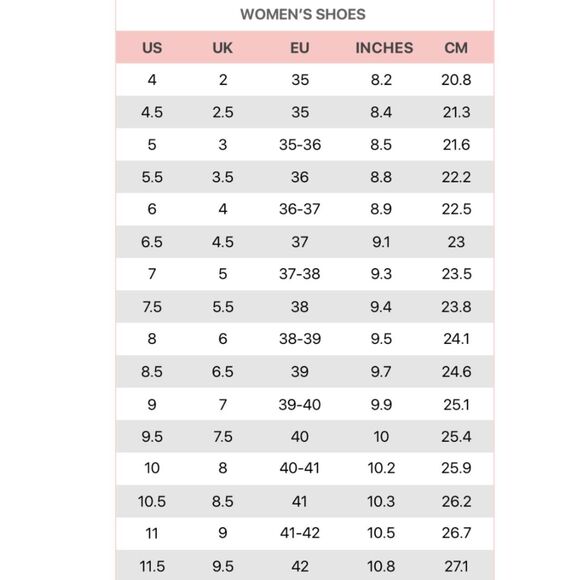 WOMEN'S SHOES

| US | UK | EU | INCHES | CM |
|---|---|---|---|---|
| 4 | 2 | 35 | 8.2 | 20.8 |
| 4.5 | 2.5 | 35 | 8.4 | 21.3 |
| 5 | 3 | 35-36 | 8.5 | 21.6 |
| 5.5 | 3.5 | 36 | 8.8 | 22.2 |
| 6 | 4 | 36-37 | 8.9 | 22.5 |
| 6.5 | 4.5 | 37 | 9.1 | 23 |
| 7 | 5 | 37-38 | 9.3 | 23.5 |
| 7.5 | 5.5 | 38 | 9.4 | 23.8 |
| 8 | 6 | 38-39 | 9.5 | 24.1 |
| 8.5 | 6.5 | 39 | 9.7 | 24.6 |
| 9 | 7 | 39-40 | 9.9 | 25.1 |
| 9.5 | 7.5 | 40 | 10 | 25.4 |
| 10 | 8 | 40-41 | 10.2 | 25.9 |
| 10.5 | 8.5 | 41 | 10.3 | 26.2 |
| 11 | 9 | 41-42 | 10.5 | 26.7 |
| 11.5 | 9.5 | 42 | 10.8 | 27.1 |